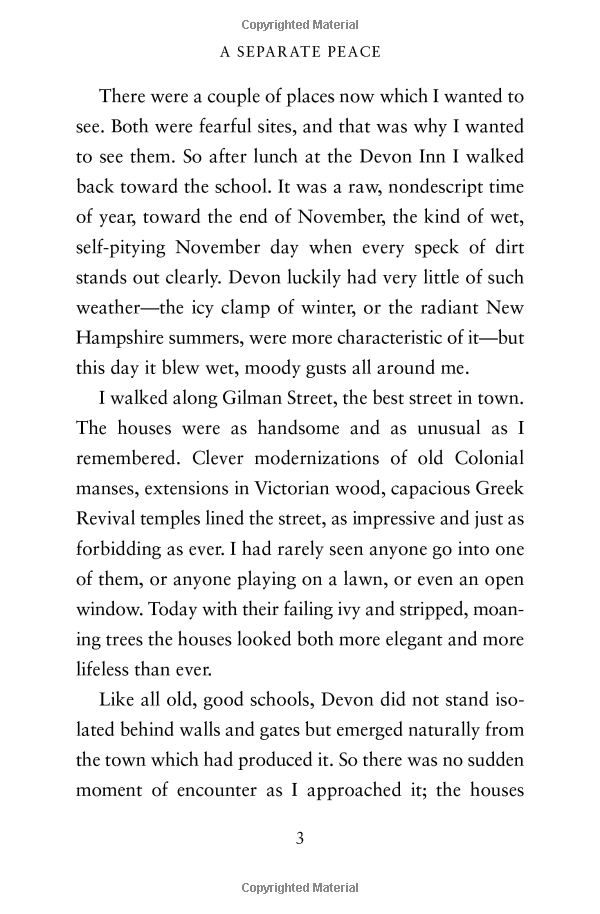 Copyrighted Material

A SEPARATE PEACE

There were a couple of places now which I wanted to see. Both were fearful sites, and that was why I wanted to see them. So after lunch at the Devon Inn I walked back toward the school. It was a raw, nondescript time of year, toward the end of November, the kind of wet, self-pitying November day when every speck of dirt stands out clearly. Devon luckily had very little of such weather—the icy clamp of winter, or the radiant New Hampshire summers, were more characteristic of it—but this day it blew wet, moody gusts all around me.

I walked along Gilman Street, the best street in town. The houses were as handsome and as unusual as I remembered. Clever modernizations of old Colonial manses, extensions in Victorian wood, capacious Greek Revival temples lined the street, as impressive and just as forbidding as ever. I had rarely seen anyone go into one of them, or anyone playing on a lawn, or even an open window. Today with their failing ivy and stripped, moaning trees the houses looked both more elegant and more lifeless than ever.

Like all old, good schools, Devon did not stand isolated behind walls and gates but emerged naturally from the town which had produced it. So there was no sudden moment of encounter as I approached it; the houses

3

Copyrighted Material